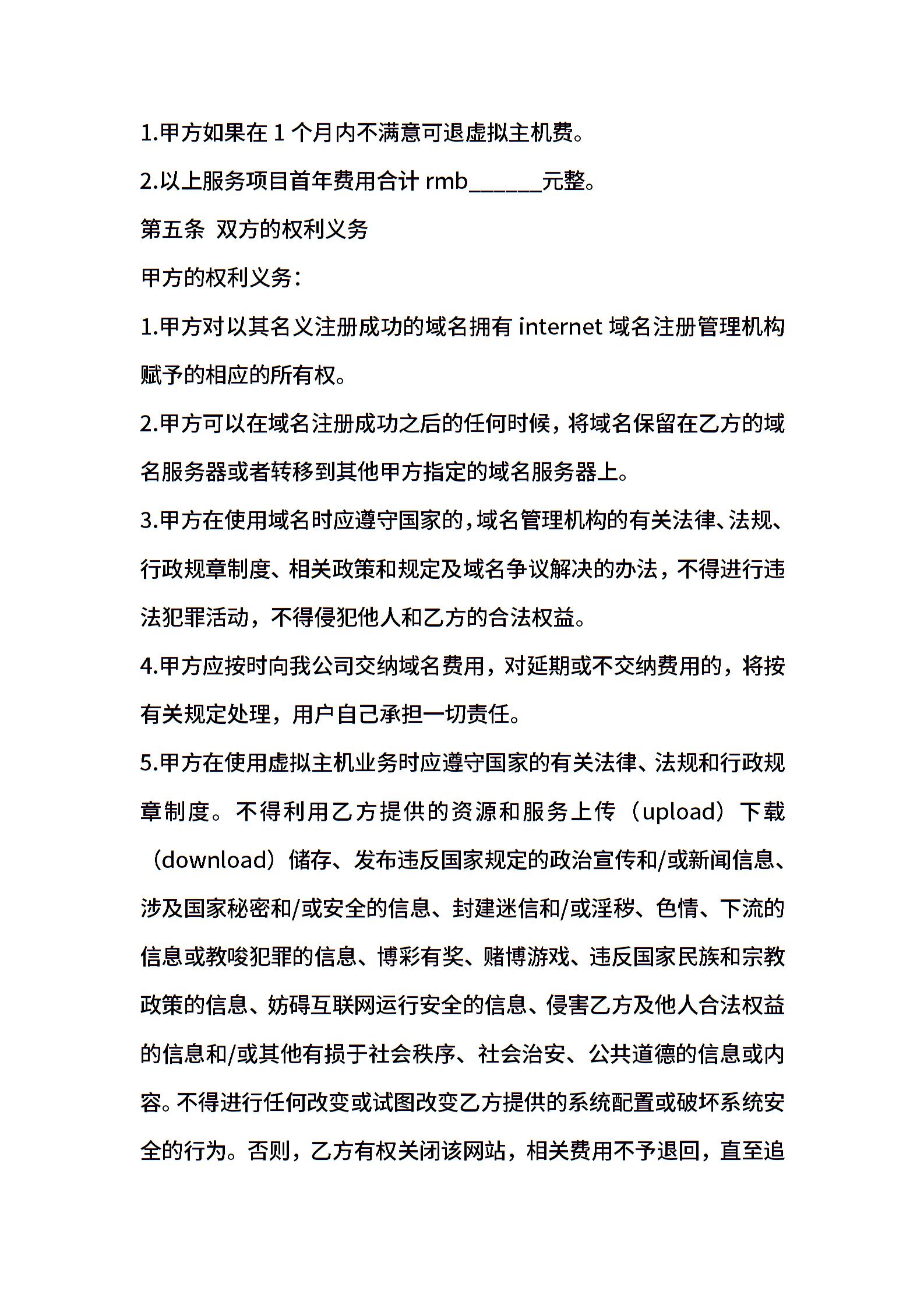 1.甲方如果在 1 个月内不满意可退虚拟主机费。

2.以上服务项目首年费用合计 rmb______元整。

第五条 双方的权利义务

甲方的权利义务：

1.甲方对以其名义注册成功的域名拥有 internet 域名注册管理机构赋予的相应的所有权。

2.甲方可以在域名注册成功之后的任何时候，将域名保留在乙方的域名服务器或者转移到其他甲方指定的域名服务器上。

3.甲方在使用域名时应遵守国家的，域名管理机构的有关法律、法规、行政规章制度、相关政策和规定及域名争议解决的办法，不得进行违法犯罪活动，不得侵犯他人和乙方的合法权益。

4.甲方应按时向我公司交纳域名费用，对延期或不交纳费用的，将按有关规定处理，用户自己承担一切责任。

5.甲方在使用虚拟主机业务时应遵守国家的有关法律、法规和行政规章制度。不得利用乙方提供的资源和服务上传（upload）下载（download）储存、发布违反国家规定的政治宣传和/或新闻信息、涉及国家秘密和/或安全的信息、封建迷信和/或淫秽、色情、下流的信息或教唆犯罪的信息、博彩有奖、赌博游戏、违反国家民族和宗教政策的信息、妨碍互联网运行安全的信息、侵害乙方及他人合法权益的信息和/或其他有损于社会秩序、社会治安、公共道德的信息或内容。不得进行任何改变或试图改变乙方提供的系统配置或破坏系统安全的行为。否则，乙方有权关闭该网站，相关费用不予退回，直至追